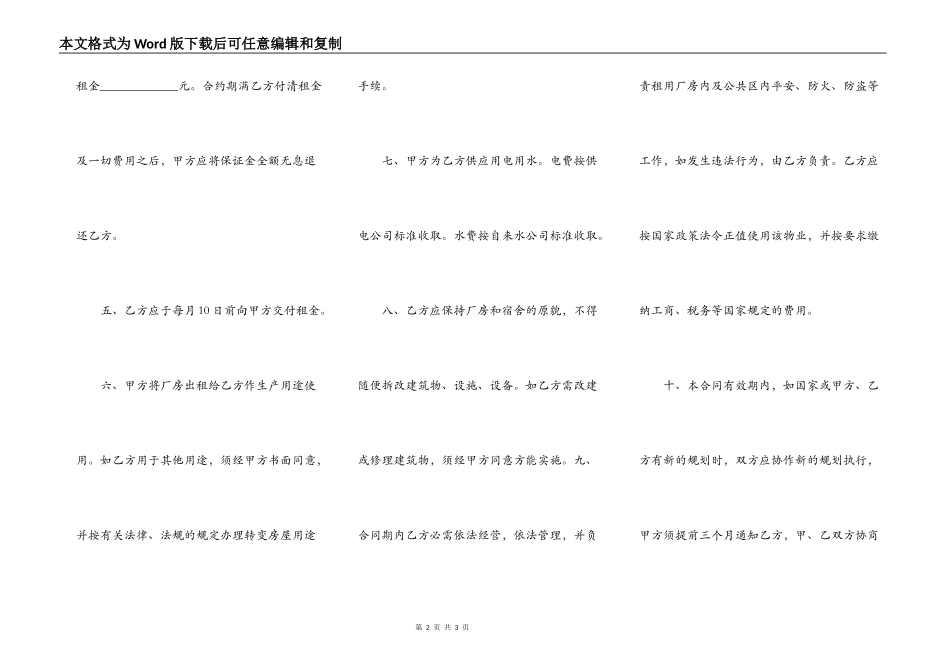 本文格式为Word版下载后可任意编辑和复制

租金______________元。合约期满乙方付清租金及一切费用之后，甲方应将保证金全额无息退还乙方。

五、乙方应于每月10日前向甲方交付租金。

六、甲方将厂房出租给乙方作生产用途使用。如乙方用于其他用途，须经甲方书面同意，并按有关法律、法规的规定办理转变房屋用途手续。

七、甲方为乙方供应用电用水。电费按供电公司标准收取。水费按自来水公司标准收取。

八、乙方应保持厂房和宿舍的原貌，不得随便拆改建筑物、设施、设备。如乙方需改建或修理建筑物，须经甲方同意方能实施。九、合同期内乙方必需依法经营，依法管理，并负责租用厂房内及公共区内平安、防火、防盗等工作，如发生违法行为，由乙方负责。乙方应按国家政策法令正值使用该物业，并按要求缴纳工商、税务等国家规定的费用。

十、本合同有效期内，如国家或甲方、乙方有新的规划时，双方应协作新的规划执行，甲方须提前三个月通知乙方，甲、乙双方协商

第 2 页 共 3 页